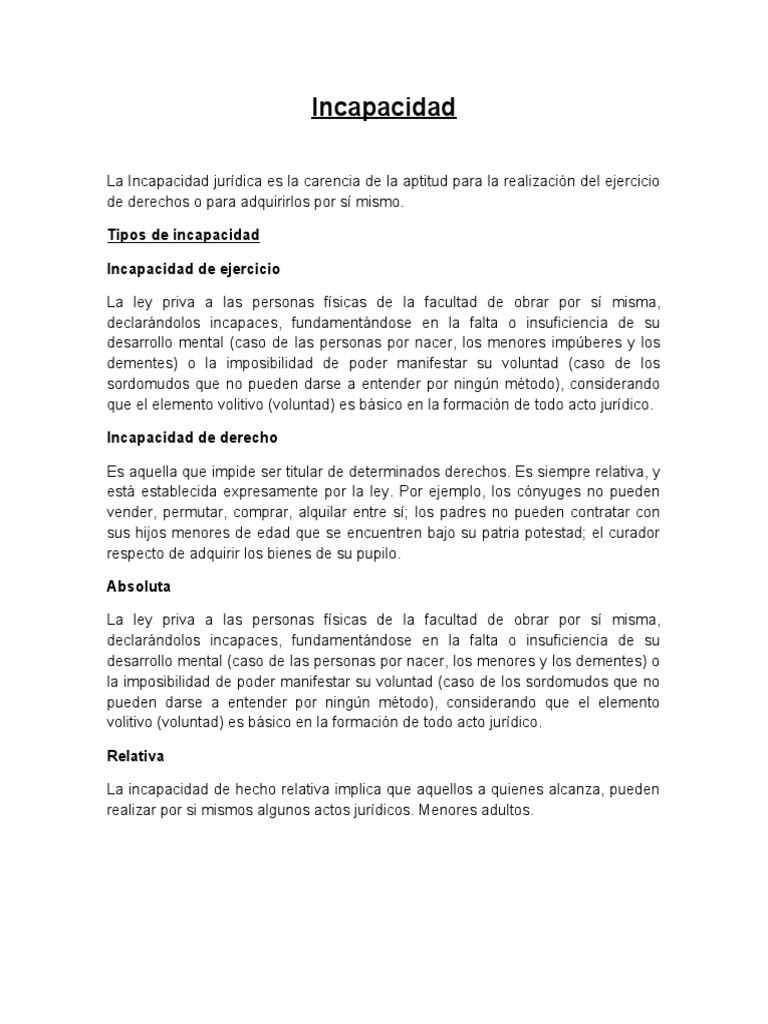 Incapacidad

La Incapacidad jurídica es la carencia de la aptitud para la realización del ejercicio de derechos o para adquirirlos por sí mismo.

Tipos de incapacidad

Incapacidad de ejercicio

La ley priva a las personas físicas de la facultad de obrar por sí misma, declarándolos incapaces, fundamentándose en la falta o insuficiencia de su desarrollo mental (caso de las personas por nacer, los menores impúberes y los dementes) o la imposibilidad de poder manifestar su voluntad (caso de los sordomudos que no pueden darse a entender por ningún método), considerando que el elemento volitivo (voluntad) es básico en la formación de todo acto jurídico.

Incapacidad de derecho

Es aquella que impide ser titular de determinados derechos. Es siempre relativa, y está establecida expresamente por la ley. Por ejemplo, los cónyuges no pueden vender, permutar, comprar, alquilar entre sí; los padres no pueden contratar con sus hijos menores de edad que se encuentren bajo su patria potestad; el curador respecto de adquirir los bienes de su pupilo.

Absoluta

La ley priva a las personas físicas de la facultad de obrar por sí misma, declarándolos incapaces, fundamentándose en la falta o insuficiencia de su desarrollo mental (caso de las personas por nacer, los menores y los dementes) o la imposibilidad de poder manifestar su voluntad (caso de los sordomudos que no pueden darse a entender por ningún método), considerando que el elemento volitivo (voluntad) es básico en la formación de todo acto jurídico.

Relativa

La incapacidad de hecho relativa implica que aquellos a quienes alcanza, pueden realizar por si mismos algunos actos jurídicos. Menores adultos.